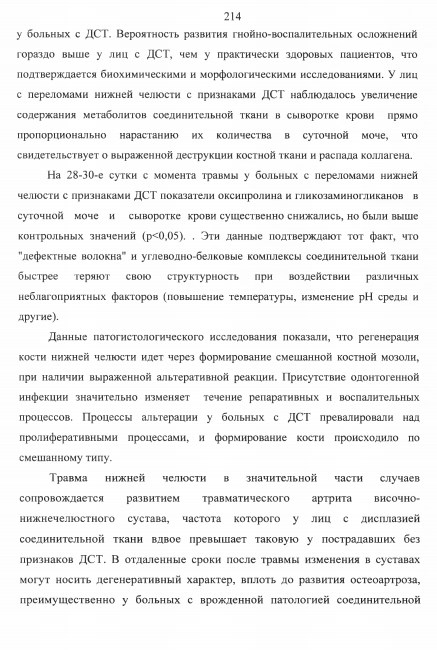 214

у больных с ДСТ. Вероятность развития гнойно-воспалительных осложнений гораздо выше у лиц с ДСТ, чем у практически здоровых пациентов, что подтверждается биохимическими и морфологическими исследованиями. У лиц с переломами нижней челюсти с признаками ДСТ наблюдалось увеличение содержания метаболитов соединительной ткани в сыворотке крови прямо пропорционально нарастанию их количества в суточной моче, что свидетельствует о выраженной деструкции костной ткани и распада коллагена.

На 28-30-е сутки с момента травмы у больных с переломами нижней челюсти с признаками ДСТ показатели оксипролина и гликозаминогликанов в суточной моче и сыворотке крови существенно снижались, но были выше контрольных значений (p<0,05). . Эти данные подтверждают тот факт, что "дефектные волокна" и углеводно-белковые комплексы соединительной ткани быстрее теряют свою структурность при воздействии различных неблагоприятных факторов (повышение температуры, изменение pH среды и другие).

Данные патогистологического исследования показали, что регенерация кости нижней челюсти идет через формирование смешанной костной мозоли, при наличии выраженной альтеративной реакции. Присутствие одонтогенной инфекции значительно изменяет течение репаративных и воспалительных процессов. Процессы альтерации у больных с ДСТ превалировали над пролиферативными процессами, и формирование кости происходило по смешанному типу.

Травма нижней челюсти в значительной части случаев сопровождается развитием травматического артрита височно-нижнечелюстного сустава, частота которого у лиц с дисплазией соединительной ткани вдвое превышает таковую у пострадавших без признаков ДСТ. В отдаленные сроки после травмы изменения в суставах могут носить дегенеративный характер, вплоть до развития остеоартроза, преимущественно у больных с врожденной патологией соединительной